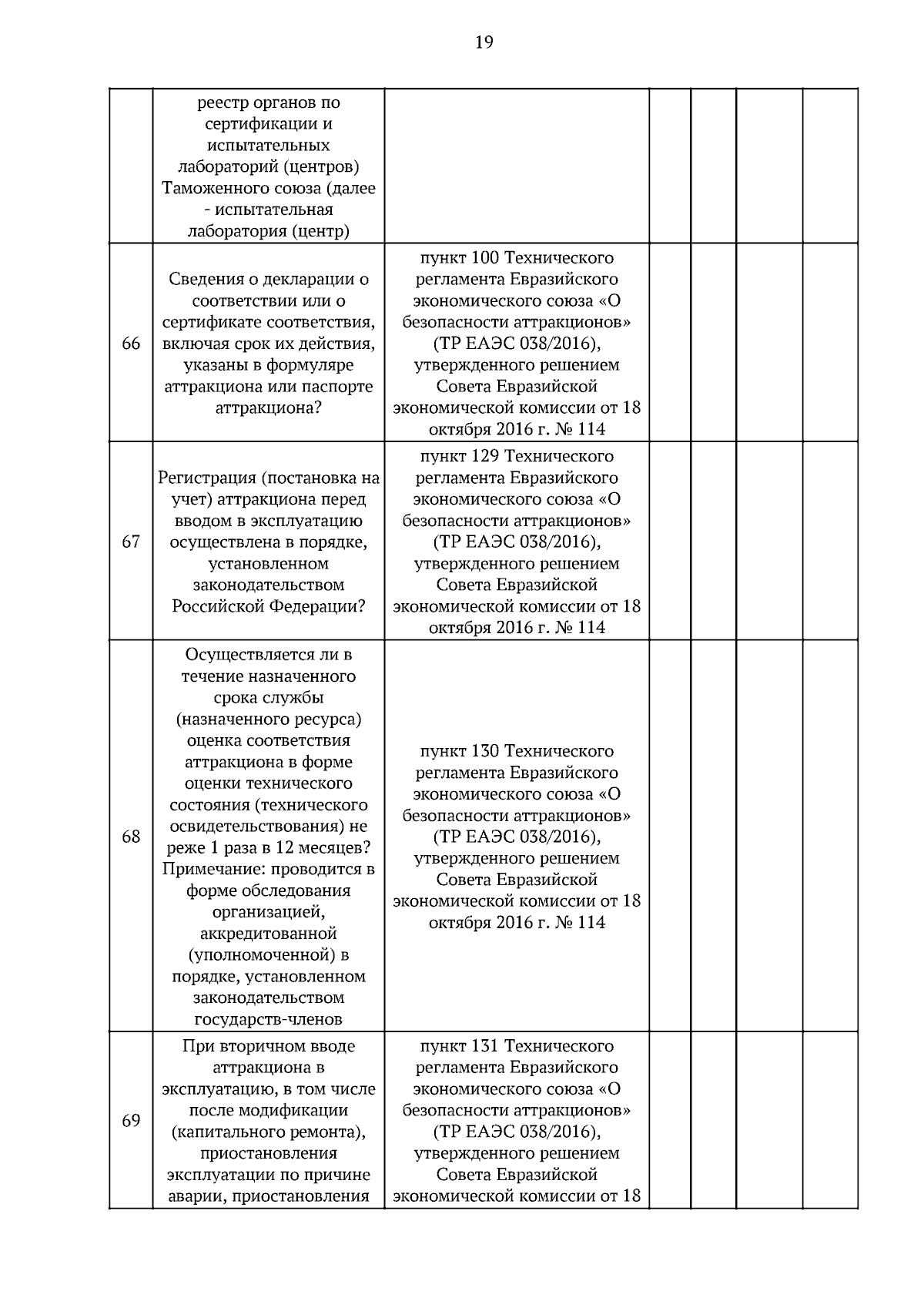 19

|  | реестр органов по сертификации и испытательных лабораторий (центров) Таможенного союза (далее - испытательная лаборатория (центр) |  |  |  |  |  |
|---|---|---|---|---|---|---|
| 66 | Сведения о декларации о соответствии или о сертификате соответствия, включая срок их действия, указаны в формуляре аттракциона или паспорте аттракциона? | пункт 100 Технического регламента Евразийского экономического союза «О безопасности аттракционов» (ТР ЕАЭС 038/2016), утвержденного решением Совета Евразийской экономической комиссии от 18 октября 2016 г. № 114 |  |  |  |  |
| 67 | Регистрация (постановка на учет) аттракциона перед вводом в эксплуатацию осуществлена в порядке, установленном законодательством Российской Федерации? | пункт 129 Технического регламента Евразийского экономического союза «О безопасности аттракционов» (ТР ЕАЭС 038/2016), утвержденного решением Совета Евразийской экономической комиссии от 18 октября 2016 г. № 114 |  |  |  |  |
| 68 | Осуществляется ли в течение назначенного срока службы (назначенного ресурса) оценка соответствия аттракциона в форме оценки технического состояния (технического освидетельствования) не реже 1 раза в 12 месяцев? Примечание: проводится в форме обследования организацией, аккредитованной (уполномоченной) в порядке, установленном законодательством государств-членов | пункт 130 Технического регламента Евразийского экономического союза «О безопасности аттракционов» (ТР ЕАЭС 038/2016), утвержденного решением Совета Евразийской экономической комиссии от 18 октября 2016 г. № 114 |  |  |  |  |
| 69 | При вторичном вводе аттракциона в эксплуатацию, в том числе после модификации (капитального ремонта), приостановления эксплуатации по причине аварии, приостановления | пункт 131 Технического регламента Евразийского экономического союза «О безопасности аттракционов» (ТР ЕАЭС 038/2016), утвержденного решением Совета Евразийской экономической комиссии от 18 |  |  |  |  |